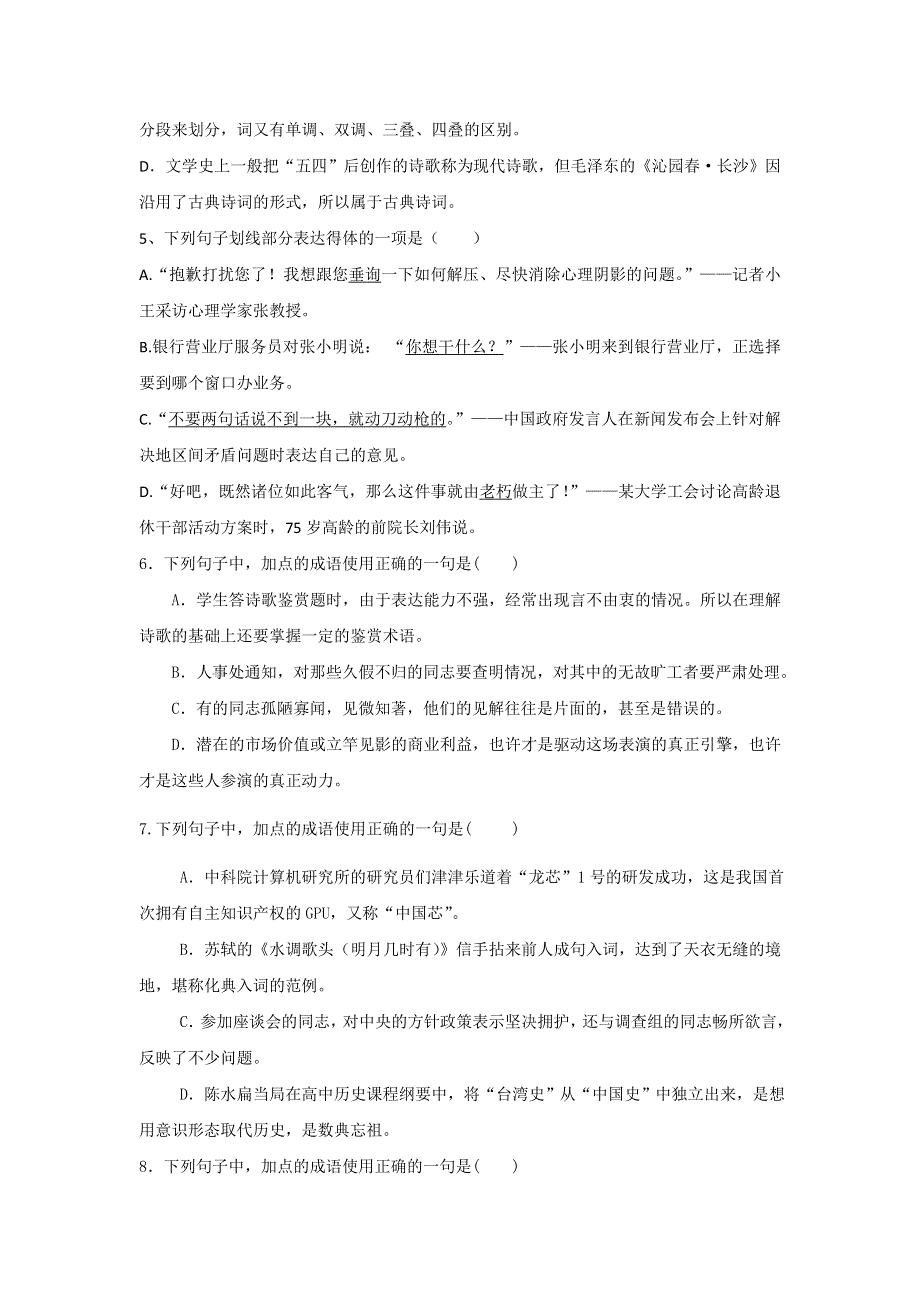 分段来划分，词又有单调、双调、三叠、四叠的区别。

D．文学史上一般把“五四”后创作的诗歌称为现代诗歌，但毛泽东的《沁园春·长沙》因沿用了古典诗词的形式，所以属于古典诗词。

5、下列句子划线部分表达得体的一项是（　　）

A.“抱歉打扰您了！我想跟您垂询一下如何解压、尽快消除心理阴影的问题。”——记者小王采访心理学家张教授。

B.银行营业厅服务员对张小明说：“你想干什么？”——张小明来到银行营业厅，正选择要到哪个窗口办业务。

C.“不要两句话说不到一块，就动刀动枪的。”——中国政府发言人在新闻发布会上针对解决地区间矛盾问题时表达自己的意见。

D.“好吧，既然诸位如此客气，那么这件事就由老朽做主了！”——某大学工会讨论高龄退休干部活动方案时，75岁高龄的前院长刘伟说。

6．下列句子中，加点的成语使用正确的一句是(　　)

A．学生答诗歌鉴赏题时，由于表达能力不强，经常出现言不由衷的情况。所以在理解诗歌的基础上还要掌握一定的鉴赏术语。

B．人事处通知，对那些久假不归的同志要查明情况，对其中的无故旷工者要严肃处理。

C．有的同志孤陋寡闻，见微知著，他们的见解往往是片面的，甚至是错误的。

D．潜在的市场价值或立竿见影的商业利益，也许才是驱动这场表演的真正引擎，也许才是这些人参演的真正动力。

7.下列句子中，加点的成语使用正确的一句是(　　)

A．中科院计算机研究所的研究员们津津乐道着“龙芯”1号的研发成功，这是我国首次拥有自主知识产权的GPU，又称“中国芯”。

B．苏轼的《水调歌头（明月几时有）》信手拈来前人成句入词，达到了天衣无缝的境地，堪称化典入词的范例。

C．参加座谈会的同志，对中央的方针政策表示坚决拥护，还与调查组的同志畅所欲言，反映了不少问题。

D．陈水扁当局在高中历史课程纲要中，将“台湾史”从“中国史”中独立出来，是想用意识形态取代历史，是数典忘祖。

8．下列句子中，加点的成语使用正确的一句是(　　)